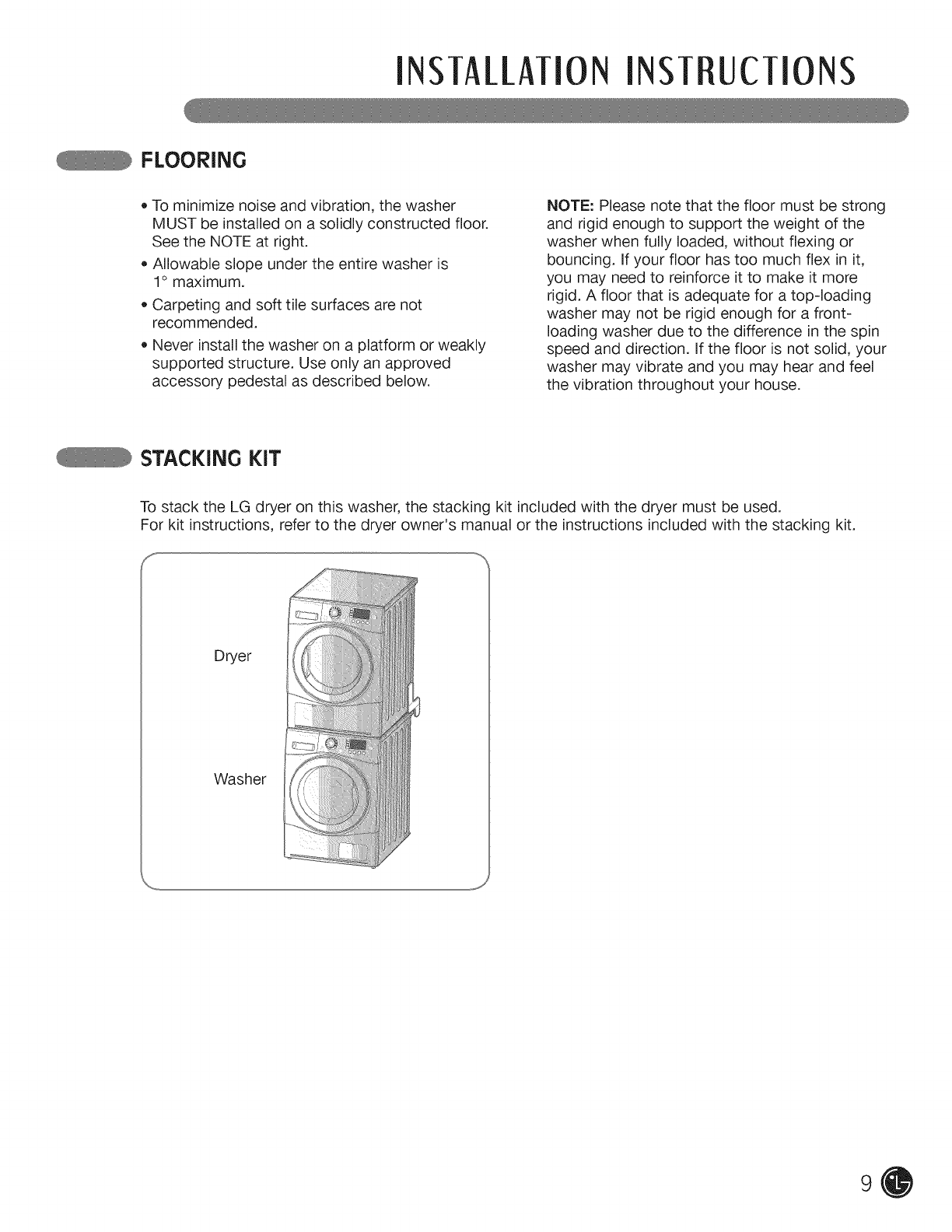 INSTALLATION INSTRUCTIONS

FLOORING

• To minimize noise and vibration, the washer MUST be installed on a solidly constructed floor. See the NOTE at right.

• Allowable slope under the entire washer is 1° maximum.

• Carpeting and soft tile surfaces are not recommended.

• Never install the washer on a platform or weakly supported structure. Use only an approved accessory pedestal as described below.

NOTE: Please note that the floor must be strong and rigid enough to support the weight of the washer when fully loaded, without flexing or bouncing. If your floor has too much flex in it, you may need to reinforce it to make it more rigid. A floor that is adequate for a top-loading washer may not be rigid enough for a front-loading washer due to the difference in the spin speed and direction. If the floor is not solid, your washer may vibrate and you may hear and feel the vibration throughout your house.

STACKING KIT

To stack the LG dryer on this washer, the stacking kit included with the dryer must be used.
For kit instructions, refer to the dryer owner's manual or the instructions included with the stacking kit.

Dryer

Washer

9